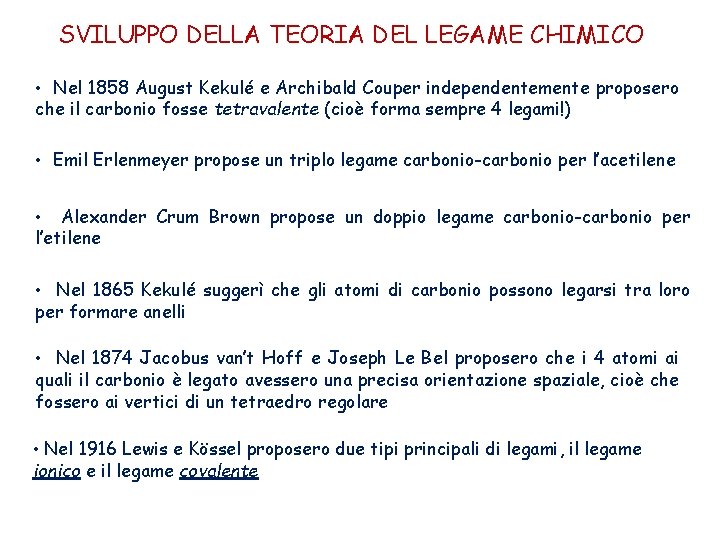 SVILUPPO DELLA TEORIA DEL LEGAME CHIMICO

• Nel 1858 August Kekulé e Archibald Couper independentemente proposero che il carbonio fosse tetravalente (cioè forma sempre 4 legami!)

• Emil Erlenmeyer propose un triplo legame carbonio-carbonio per l'acetilene

• Alexander Crum Brown propose un doppio legame carbonio-carbonio per l'etilene

• Nel 1865 Kekulé suggerì che gli atomi di carbonio possono legarsi tra loro per formare anelli

• Nel 1874 Jacobus van't Hoff e Joseph Le Bel proposero che i 4 atomi ai quali il carbonio è legato avessero una precisa orientazione spaziale, cioè che fossero ai vertici di un tetraedro regolare

• Nel 1916 Lewis e Kössel proposero due tipi principali di legami, il legame ionico e il legame covalente